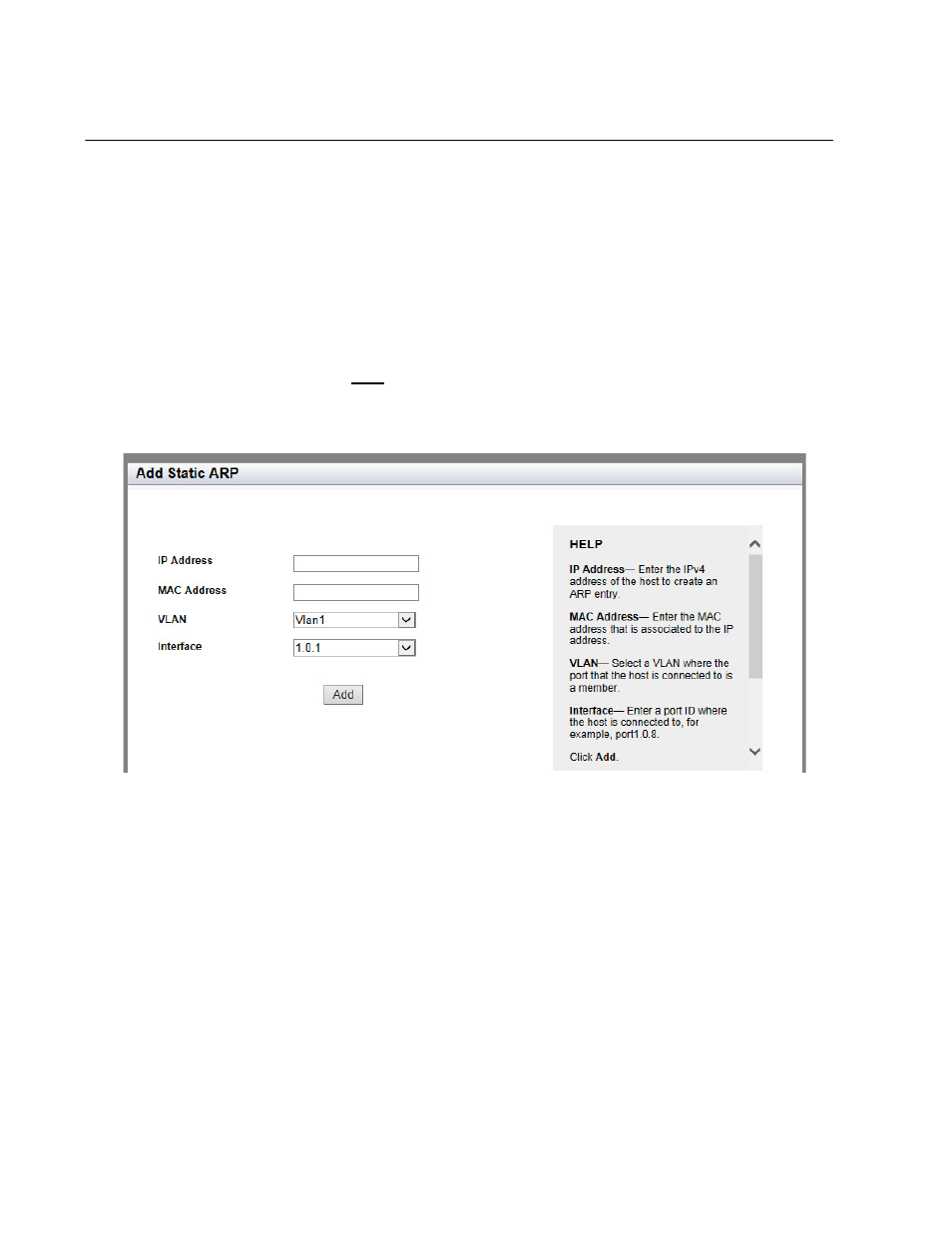 Add Static ARP

IP Address

MAC Address

VLAN Vlan1

Interface 1.0.1

Add

HELP

IP Address— Enter the IPv4 address of the host to create an ARP entry.

MAC Address— Enter the MAC address that is associated to the IP address.

VLAN— Select a VLAN where the port that the host is connected to is a member.

Interface— Enter a port ID where the host is connected to, for example, port1.0.8.

Click Add.